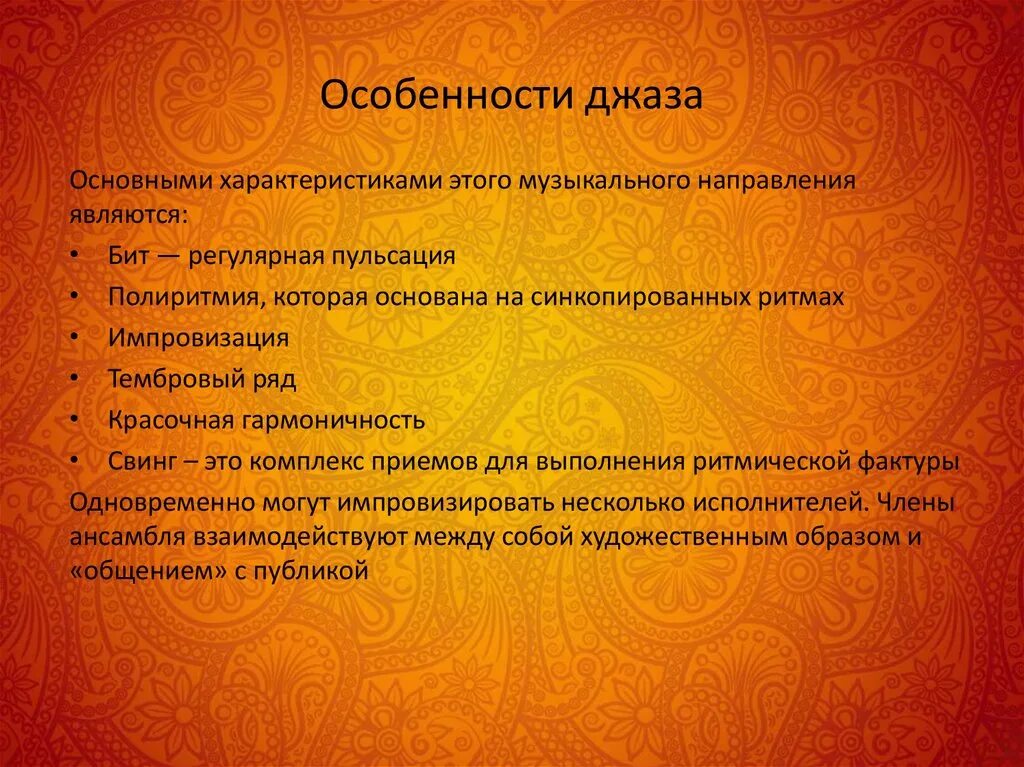 Особенности джаза

Основными характеристиками этого музыкального направления являются:

• Бит — регулярная пульсация
• Полиритмия, которая основана на синкопированных ритмах
• Импровизация
• Тембровый ряд
• Красочная гармоничность
• Свинг – это комплекс приемов для выполнения ритмической фактуры

Одновременно могут импровизировать несколько исполнителей. Члены ансамбля взаимодействуют между собой художественным образом и «общением» с публикой